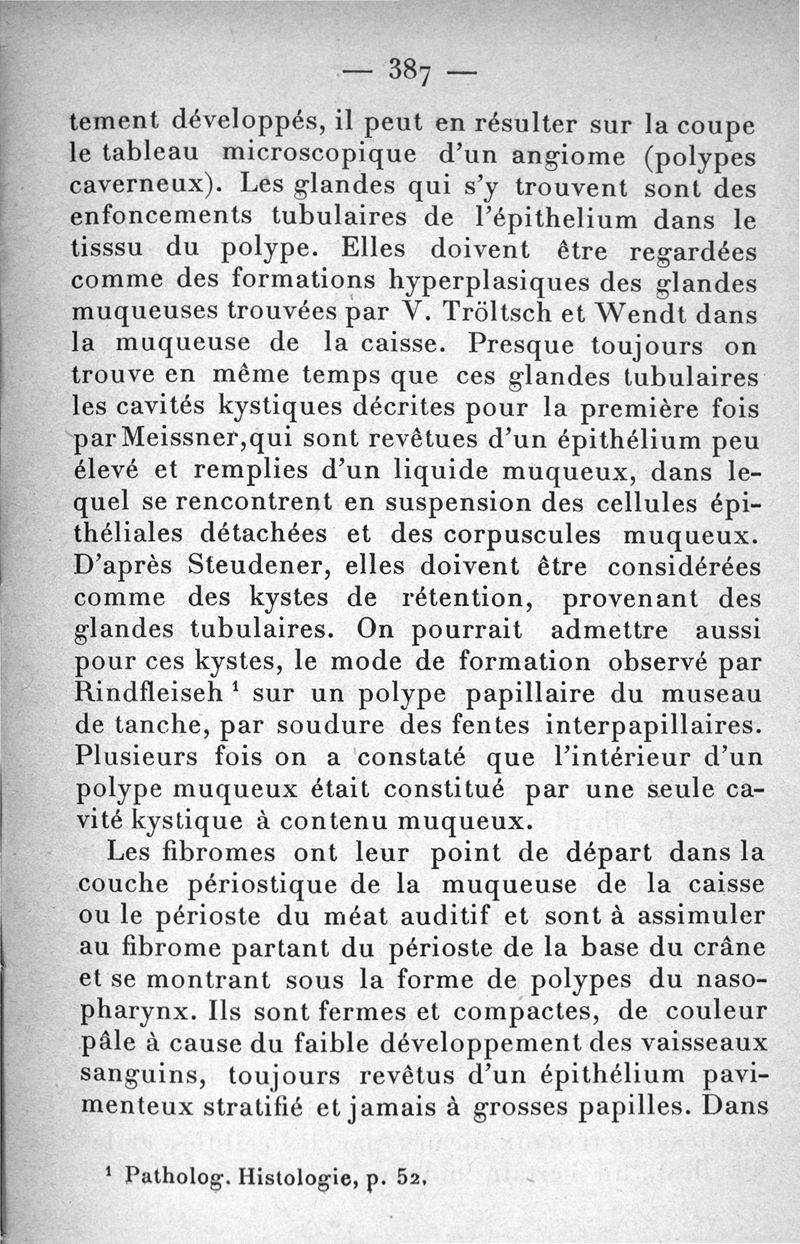 — 387 —

tement développés, il peut en résulter sur la coupe le tableau microscopique d'un angiome (polypes caverneux). Les glandes qui s'y trouvent sont des enfoncements tubulaires de l'épithelium dans le tisssu du polype. Elles doivent être regardées comme des formations hyperplasiques des glandes muqueuses trouvées par V. Tröltsch et Wendt dans la muqueuse de la caisse. Presque toujours on trouve en même temps que ces glandes tubulaires les cavités kystiques décrites pour la première fois par Meissner,qui sont revêtues d'un épithélium peu élevé et remplies d'un liquide muqueux, dans lequel se rencontrent en suspension des cellules épithéliales détachées et des corpuscules muqueux. D'après Steudener, elles doivent être considérées comme des kystes de rétention, provenant des glandes tubulaires. On pourrait admettre aussi pour ces kystes, le mode de formation observé par Rindfleiseh $^1$ sur un polype papillaire du museau de tanche, par soudure des fentes interpapillaires. Plusieurs fois on a constaté que l'intérieur d'un polype muqueux était constitué par une seule cavité kystique à contenu muqueux.

Les fibromes ont leur point de départ dans la couche périostique de la muqueuse de la caisse ou le périoste du méat auditif et sont à assimuler au fibrome partant du périoste de la base du crâne et se montrant sous la forme de polypes du nasopharynx. Ils sont fermes et compactes, de couleur pâle à cause du faible développement des vaisseaux sanguins, toujours revêtus d'un épithélium pavimenteux stratifié et jamais à grosses papilles. Dans

$^1$ Patholog. Histologie, p. 52.